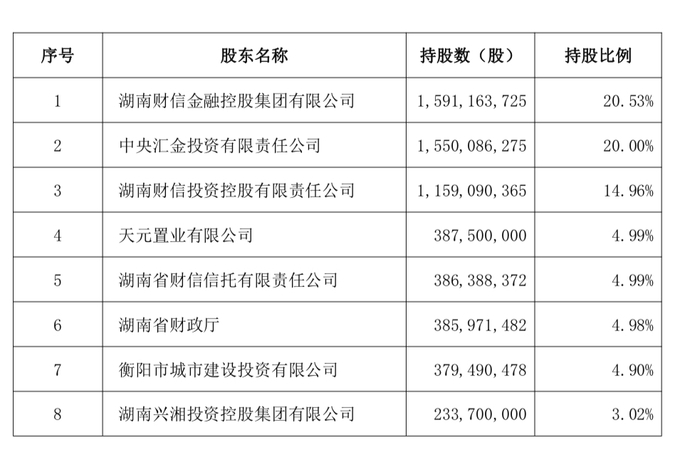 | 序号 | 股东名称 | 持股数（股） | 持股比例 |
|---|---|---|---|
| 1 | 湖南财信金融控股集团有限公司 | 1，591，163，725 | 20.53% |
| 2 | 中央汇金投资有限责任公司 | 1，550，086，275 | 20.00% |
| 3 | 湖南财信投资控股有限责任公司 | 1，159，090，365 | 14.96% |
| 4 | 天元置业有限公司 | 387，500，000 | 4.99% |
| 5 | 湖南省财信信托有限责任公司 | 386，388，372 | 4.99% |
| 6 | 湖南省财政厅 | 385，971，482 | 4.98% |
| 7 | 衡阳市城市建设投资有限公司 | 379，490，478 | 4.90% |
| 8 | 湖南兴湘投资控股集团有限公司 | 233，700，000 | 3.02% |